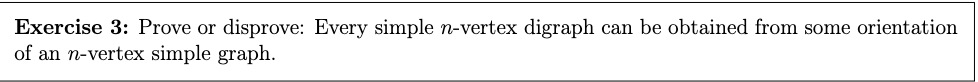 **Exercise 3:** Prove or disprove: Every simple $n$-vertex digraph can be obtained from some orientation of an $n$-vertex simple graph.